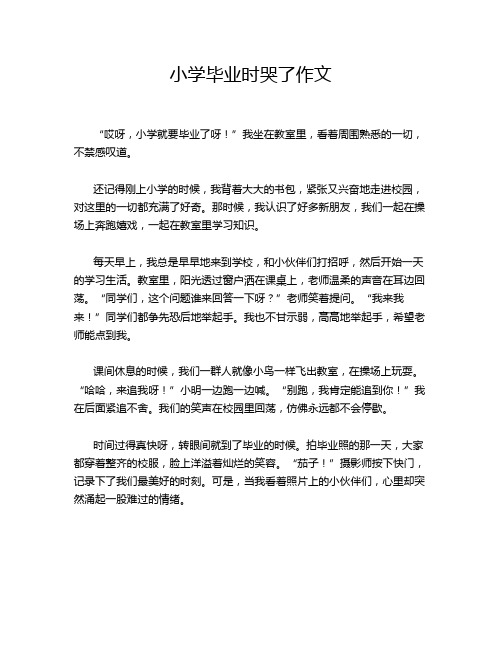 小学毕业时哭了作文

“哎呀，小学就要毕业了呀！”我坐在教室里，看着周围熟悉的一切，不禁感叹道。

还记得刚上小学的时候，我背着大大的书包，紧张又兴奋地走进校园，对这里的一切都充满了好奇。那时候，我认识了好多新朋友，我们一起在操场上奔跑嬉戏，一起在教室里学习知识。

每天早上，我总是早早地来到学校，和小伙伴们打招呼，然后开始一天的学习生活。教室里，阳光透过窗户洒在课桌上，老师温柔的声音在耳边回荡。“同学们，这个问题谁来回答一下呀？”老师笑着提问。“我来我来！”同学们都争先恐后地举起手。我也不甘示弱，高高地举起手，希望老师能点到我。

课间休息的时候，我们一群人就像小鸟一样飞出教室，在操场上玩耍。“哈哈，来追我呀！”小明一边跑一边喊。“别跑，我肯定能追到你！”我在后面紧追不舍。我们的笑声在校园里回荡，仿佛永远都不会停歇。

时间过得真快呀，转眼间就到了毕业的时候。拍毕业照的那一天，大家都穿着整齐的校服，脸上洋溢着灿烂的笑容。“茄子！”摄影师按下快门，记录下了我们最美好的时刻。可是，当我看着照片上的小伙伴们，心里却突然涌起一股难过的情绪。